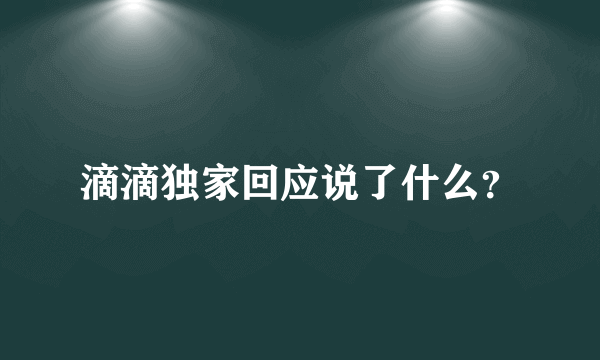 滴滴独家回应说了什么?